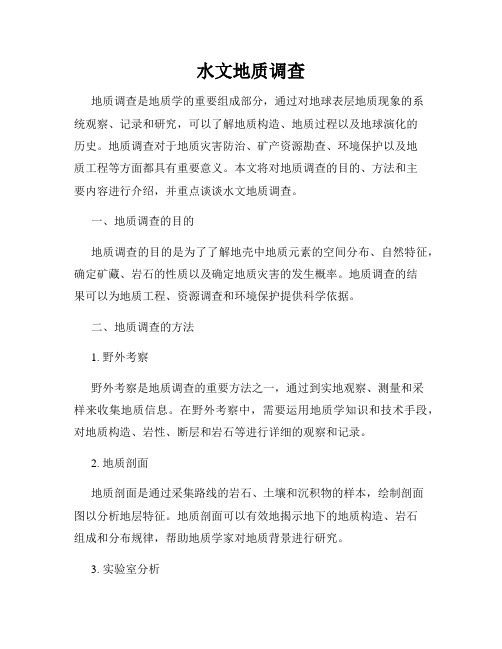 水文地质调查

地质调查是地质学的重要组成部分，通过对地球表层地质现象的系统观察、记录和研究，可以了解地质构造、地质过程以及地球演化的历史。地质调查对于地质灾害防治、矿产资源勘查、环境保护以及地质工程等方面都具有重要意义。本文将对地质调查的目的、方法和主要内容进行介绍，并重点谈谈水文地质调查。

一、地质调查的目的

地质调查的目的是为了了解地壳中地质元素的空间分布、自然特征，确定矿藏、岩石的性质以及确定地质灾害的发生概率。地质调查的结果可以为地质工程、资源调查和环境保护提供科学依据。

二、地质调查的方法

1. 野外考察

野外考察是地质调查的重要方法之一，通过到实地观察、测量和采样来收集地质信息。在野外考察中，需要运用地质学知识和技术手段，对地质构造、岩性、断层和岩石等进行详细的观察和记录。

2. 地质剖面

地质剖面是通过采集路线的岩石、土壤和沉积物的样本，绘制剖面图以分析地层特征。地质剖面可以有效地揭示地下的地质构造、岩石组成和分布规律，帮助地质学家对地质背景进行研究。

3. 实验室分析